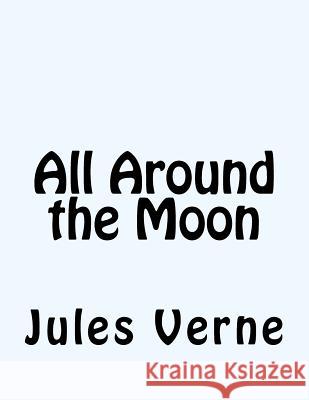 All Around the Moon

Jules Verne

Kraina Książek